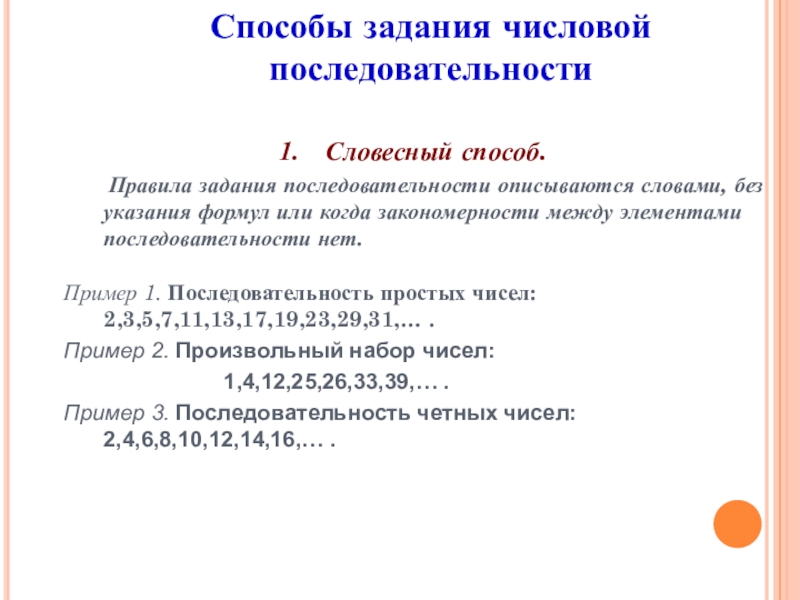 Способы задания числовой последовательности

1. Словесный способ.

Правила задания последовательности описываются словами, без указания формул или когда закономерности между элементами последовательности нет.

Пример 1. Последовательность простых чисел: 2,3,5,7,11,13,17,19,23,29,31,… .

Пример 2. Произвольный набор чисел:

1,4,12,25,26,33,39,… .

Пример 3. Последовательность четных чисел: 2,4,6,8,10,12,14,16,… .